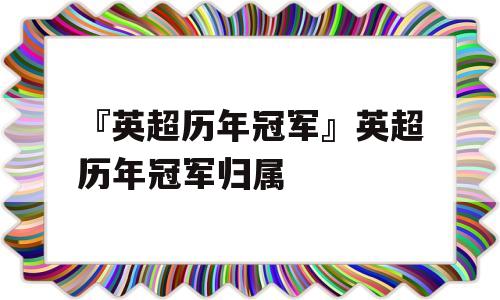 『英超历年冠军』英超历年冠军归属